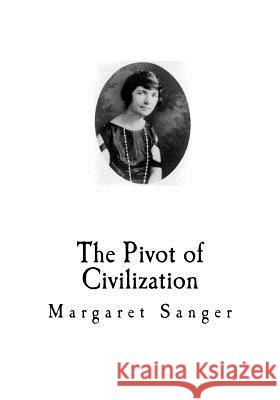 The Pivot of Civilization

Margaret Sanger

Kraina Książek